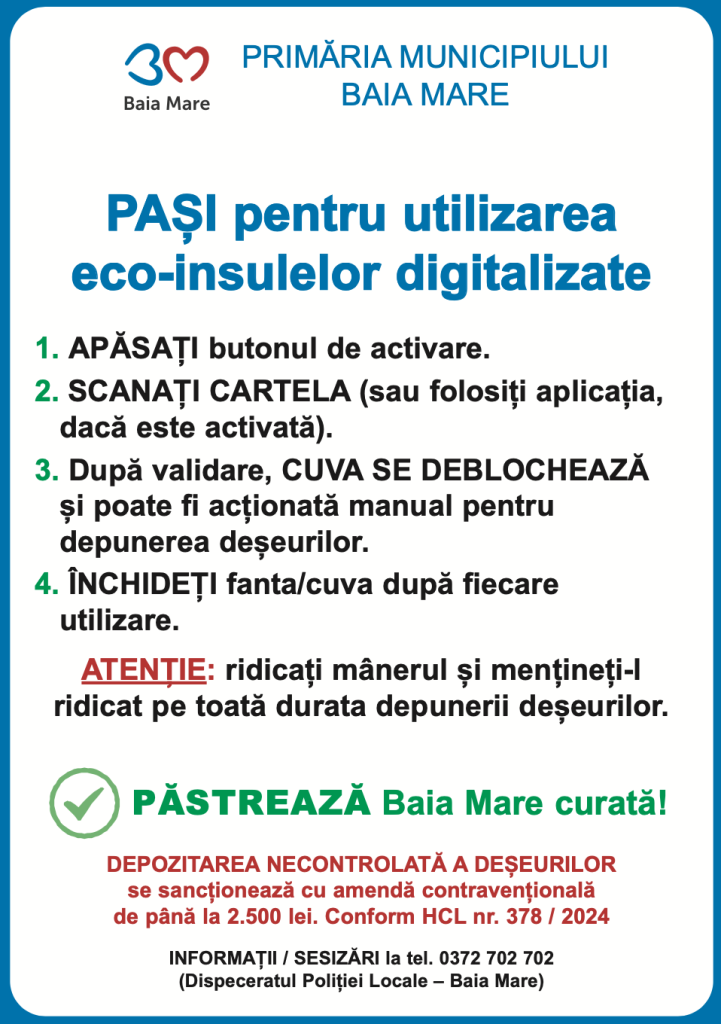 Baia Mare

PRIMĂRIA MUNICIPIULUI
BAIA MARE

PAȘI pentru utilizarea eco-insulelor digitalizate

1. APĂSAȚI butonul de activare.
2. SCANAȚI CARTELA (sau folosiți aplicația, dacă este activată).
3. După validare, CUVA SE DEBLOCHEAZĂ și poate fi acționată manual pentru depunerea deșeurilor.
4. ÎNCHIDEȚI fanta/cuva după fiecare utilizare.

ATENȚIE: ridicați mânerul și mențineți-l ridicat pe toată durata depunerii deșeurilor.

PĂSTREAZĂ Baia Mare curată!

DEPOZITAREA NECONTROLATĂ A DEȘEURILOR se sancționează cu amendă contravențională de până la 2.500 lei. Conform HCL nr. 378 / 2024

INFORMAȚII / SESIZĂRI la tel. 0372 702 702
(Dispeceratul Poliției Locale – Baia Mare)